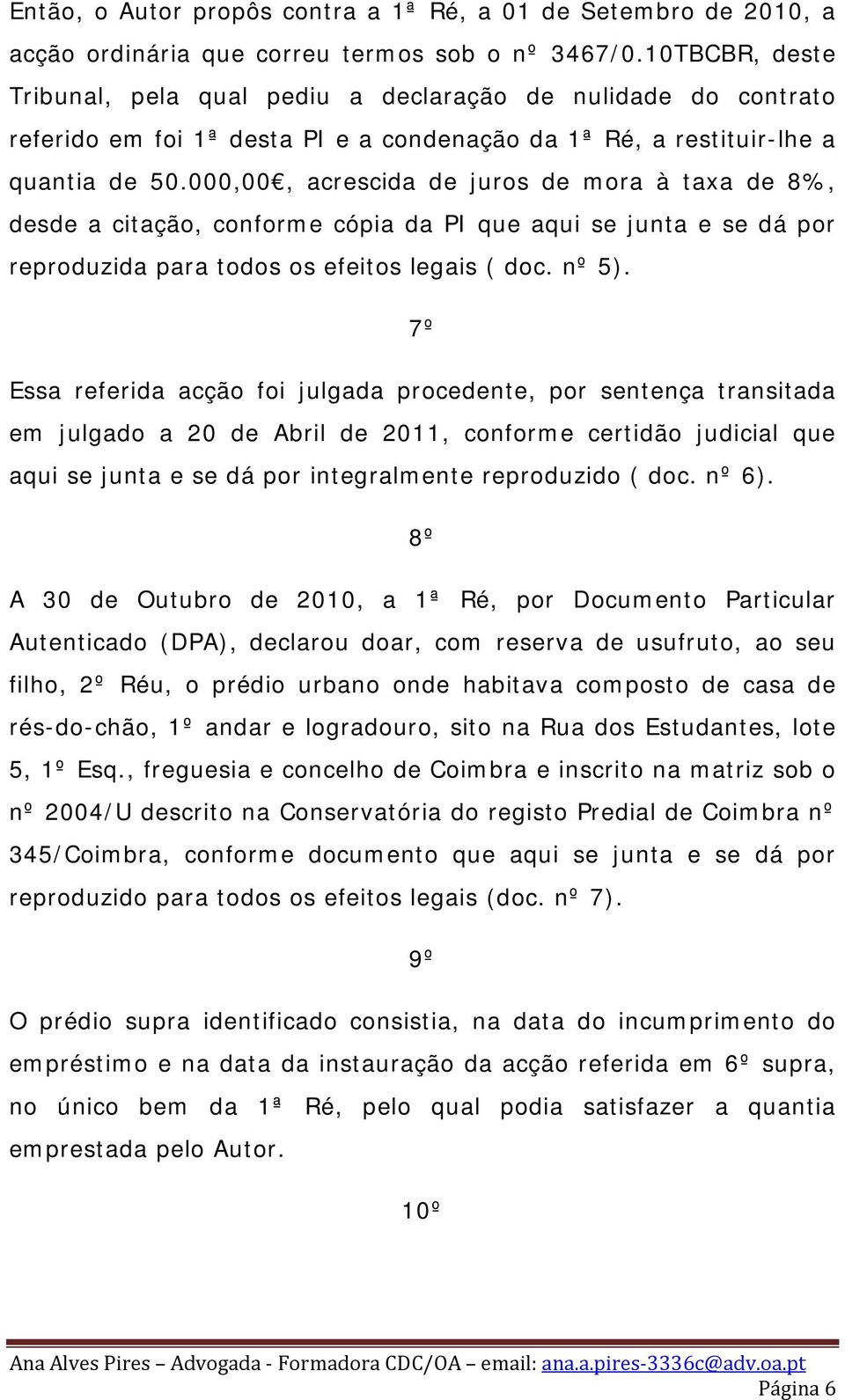 Então, o Autor propôs contra a 1ª Ré, a 01 de Setembro de 2010, a acção ordinária que correu termos sob o nº 3467/0.10TBCBR, deste Tribunal, pela qual pediu a declaração de nulidade do contrato referido em foi 1ª desta PI e a condenação da 1ª Ré, a restituir-lhe a quantia de 50.000,00€, acrescida de juros de mora à taxa de 8%, desde a citação, conforme cópia da PI que aqui se junta e se dá por reproduzida para todos os efeitos legais ( doc. nº 5).

7º

Essa referida acção foi julgada procedente, por sentença transitada em julgado a 20 de Abril de 2011, conforme certidão judicial que aqui se junta e se dá por integralmente reproduzido ( doc. nº 6).

8º

A 30 de Outubro de 2010, a 1ª Ré, por Documento Particular Autenticado (DPA), declarou doar, com reserva de usufruto, ao seu filho, 2º Réu, o prédio urbano onde habitava composto de casa de rés-do-chão, 1º andar e logradouro, sito na Rua dos Estudantes, lote 5, 1º Esq., freguesia e concelho de Coimbra e inscrito na matriz sob o nº 2004/U descrito na Conservatória do registo Predial de Coimbra nº 345/Coimbra, conforme documento que aqui se junta e se dá por reproduzido para todos os efeitos legais (doc. nº 7).

9º

O prédio supra identificado consistia, na data do incumprimento do empréstimo e na data da instauração da acção referida em 6º supra, no único bem da 1ª Ré, pelo qual podia satisfazer a quantia emprestada pelo Autor.

10º

Ana Alves Pires – Advogada - Formadora CDC/OA – email: ana.a.pires-3336c@adv.oa.pt

Página 6